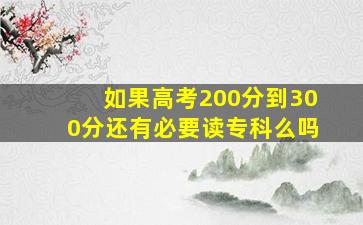 如果高考200分到300分还有必要读专科么吗